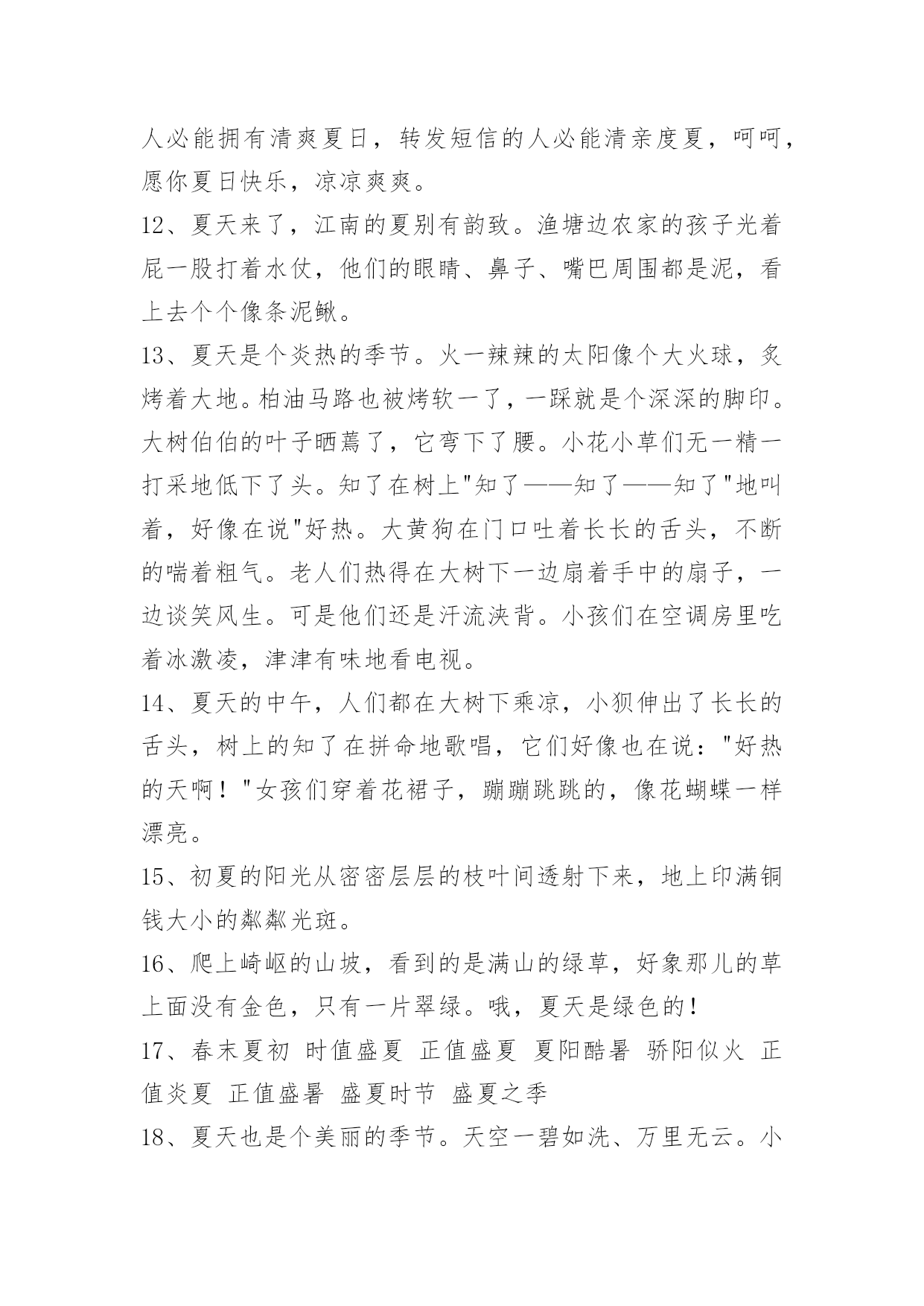 人必能拥有清爽夏日，转发短信的人必能清亲度夏，呵呵，愿你夏日快乐，凉凉爽爽。

12、夏天来了，江南的夏别有韵致。渔塘边农家的孩子光着屁一股打着水仗，他们的眼睛、鼻子、嘴巴周围都是泥，看上去个个像条泥鳅。

13、夏天是个炎热的季节。火一辣辣的太阳像个大火球，炙烤着大地。柏油马路也被烤软一了，一踩就是个深深的脚印。大树伯伯的叶子晒蔫了，它弯下了腰。小花小草们无一精一打采地低下了头。知了在树上"知了——知了——知了"地叫着，好像在说"好热。大黄狗在门口吐着长长的舌头，不断的喘着粗气。老人们热得在大树下一边扇着手中的扇子，一边谈笑风生。可是他们还是汗流浃背。小孩们在空调房里吃着冰激凌，津津有味地看电视。

14、夏天的中午，人们都在大树下乘凉，小狈伸出了长长的舌头，树上的知了在拼命地歌唱，它们好像也在说："好热的天啊！"女孩们穿着花裙子，蹦蹦跳跳的，像花蝴蝶一样漂亮。

15、初夏的阳光从密密层层的枝叶间透射下来，地上印满铜钱大小的粼粼光斑。

16、爬上崎岖的山坡，看到的是满山的绿草，好象那儿的草上面没有金色，只有一片翠绿。哦，夏天是绿色的!

17、春末夏初 时值盛夏 正值盛夏 夏阳酷暑 骄阳似火 正值炎夏 正值盛暑 盛夏时节 盛夏之季

18、夏天也是个美丽的季节。天空一碧如洗、万里无云。小